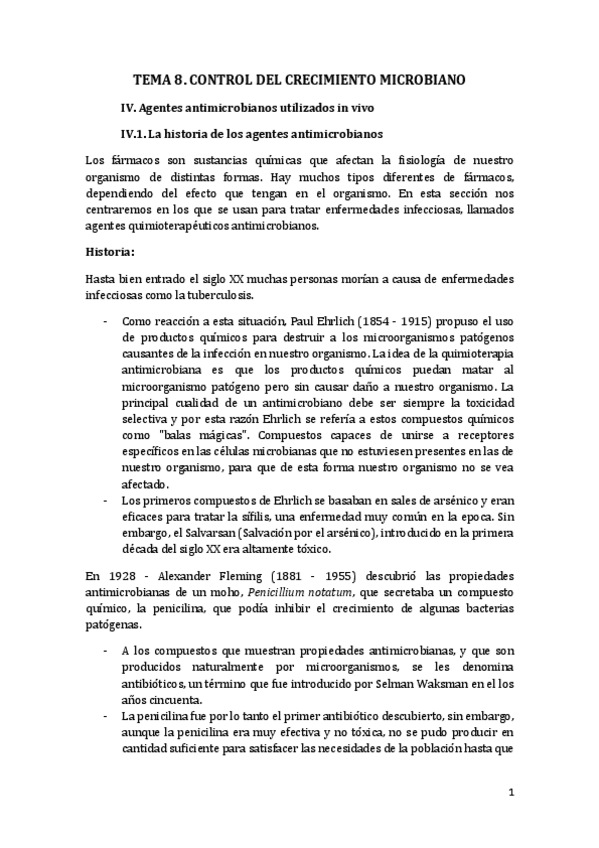 TEMA 8. CONTROL DEL CRECIMIENTO MICROBIANO

IV. Agentes antimicrobianos utilizados in vivo

IV.1. La historia de los agentes antimicrobianos

Los fármacos son sustancias químicas que afectan la fisiología de nuestro organismo de distintas formas. Hay muchos tipos diferentes de fármacos, dependiendo del efecto que tengan en el organismo. En esta sección nos centraremos en los que se usan para tratar enfermedades infecciosas, llamados agentes quimioterapéuticos antimicrobianos.

Historia:

Hasta bien entrado el siglo XX muchas personas morían a causa de enfermedades infecciosas como la tuberculosis.

- Como reacción a esta situación, Paul Ehrlich (1854 - 1915) propuso el uso de productos químicos para destruir a los microorganismos patógenos causantes de la infección en nuestro organismo. La idea de la quimioterapia antimicrobiana es que los productos químicos puedan matar al microorganismo patógeno pero sin causar daño a nuestro organismo. La principal cualidad de un antimicrobiano debe ser siempre la toxicidad selectiva y por esta razón Ehrlich se refería a estos compuestos químicos como "balas mágicas". Compuestos capaces de unirse a receptores específicos en las células microbianas que no estuviesen presentes en las de nuestro organismo, para que de esta forma nuestro organismo no se vea afectado.
- Los primeros compuestos de Ehrlich se basaban en sales de arsénico y eran eficaces para tratar la sífilis, una enfermedad muy común en la epoca. Sin embargo, el Salvarsan (Salvación por el arsénico), introducido en la primera década del siglo XX era altamente tóxico.

En 1928 - Alexander Fleming (1881 - 1955) descubrió las propiedades antimicrobianas de un moho, Penicillium notatum, que secretaba un compuesto químico, la penicilina, que podía inhibir el crecimiento de algunas bacterias patógenas.

- A los compuestos que muestran propiedades antimicrobianas, y que son producidos naturalmente por microorganismos, se les denomina antibióticos, un término que fue introducido por Selman Waksman en el los años cincuenta.
- La penicilina fue por lo tanto el primer antibiótico descubierto, sin embargo, aunque la penicilina era muy efectiva y no tóxica, no se pudo producir en cantidad suficiente para satisfacer las necesidades de la población hasta que

1